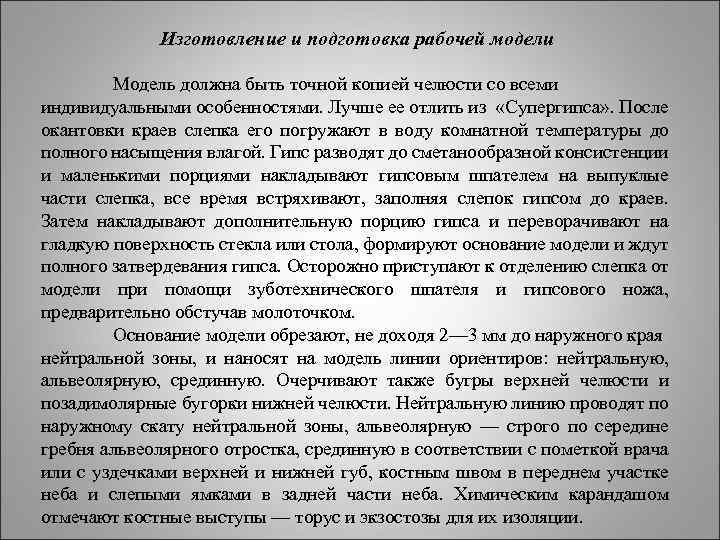 Изготовление и подготовка рабочей модели

Модель должна быть точной копией челюсти со всеми индивидуальными особенностями. Лучше ее отлить из «Супергипса». После окантовки краев слепка его погружают в воду комнатной температуры до полного насыщения влагой. Гипс разводят до сметанообразной консистенции и маленькими порциями накладывают гипсовым шпателем на выпуклые части слепка, все время встряхивают, заполняя слепок гипсом до краев. Затем накладывают дополнительную порцию гипса и переворачивают на гладкую поверхность стекла или стола, формируют основание модели и ждут полного затвердевания гипса. Осторожно приступают к отделению слепка от модели при помощи зуботехнического шпателя и гипсового ножа, предварительно обстучав молоточком.

Основание модели обрезают, не доходя 2—3 мм до наружного края нейтральной зоны, и наносят на модель линии ориентиров: нейтральную, альвеолярную, срединную. Очерчивают также бугры верхней челюсти и позадимолярные бугорки нижней челюсти. Нейтральную линию проводят по наружному скату нейтральной зоны, альвеолярную — строго по середине гребня альвеолярного отростка, срединную в соответствии с пометкой врача или с уздечками верхней и нижней губ, костным швом в переднем участке неба и слепыми ямками в задней части неба. Химическим карандашом отмечают костные выступы — торус и экзостозы для их изоляции.